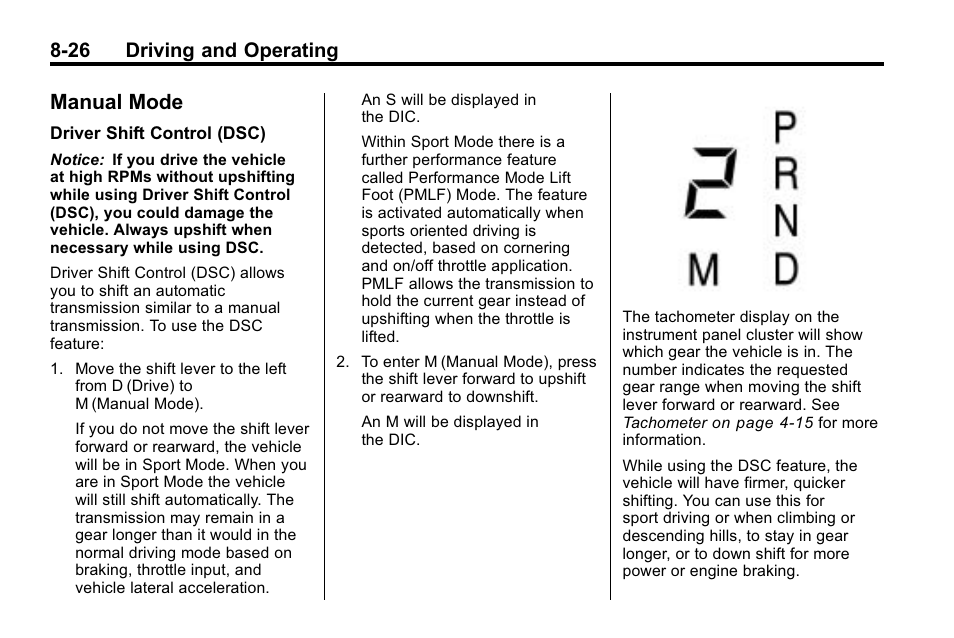 8-26 Driving and Operating

Manual Mode

Driver Shift Control (DSC)

Notice: If you drive the vehicle at high RPMs without upshifting while using Driver Shift Control (DSC), you could damage the vehicle. Always upshift when necessary while using DSC.

Driver Shift Control (DSC) allows you to shift an automatic transmission similar to a manual transmission. To use the DSC feature:

1. Move the shift lever to the left from D (Drive) to M (Manual Mode).

If you do not move the shift lever forward or rearward, the vehicle will be in Sport Mode. When you are in Sport Mode the vehicle will still shift automatically. The transmission may remain in a gear longer than it would in the normal driving mode based on braking, throttle input, and vehicle lateral acceleration.

An S will be displayed in the DIC.

Within Sport Mode there is a further performance feature called Performance Mode Lift Foot (PMLF) Mode. The feature is activated automatically when sports oriented driving is detected, based on cornering and on/off throttle application. PMLF allows the transmission to hold the current gear instead of upshifting when the throttle is lifted.

2. To enter M (Manual Mode), press the shift lever forward to upshift or rearward to downshift.

An M will be displayed in the DIC.

2
M
P
R
N
D

The tachometer display on the instrument panel cluster will show which gear the vehicle is in. The number indicates the requested gear range when moving the shift lever forward or rearward. See Tachometer on page 4-15 for more information.

While using the DSC feature, the vehicle will have firmer, quicker shifting. You can use this for sport driving or when climbing or descending hills, to stay in gear longer, or to down shift for more power or engine braking.